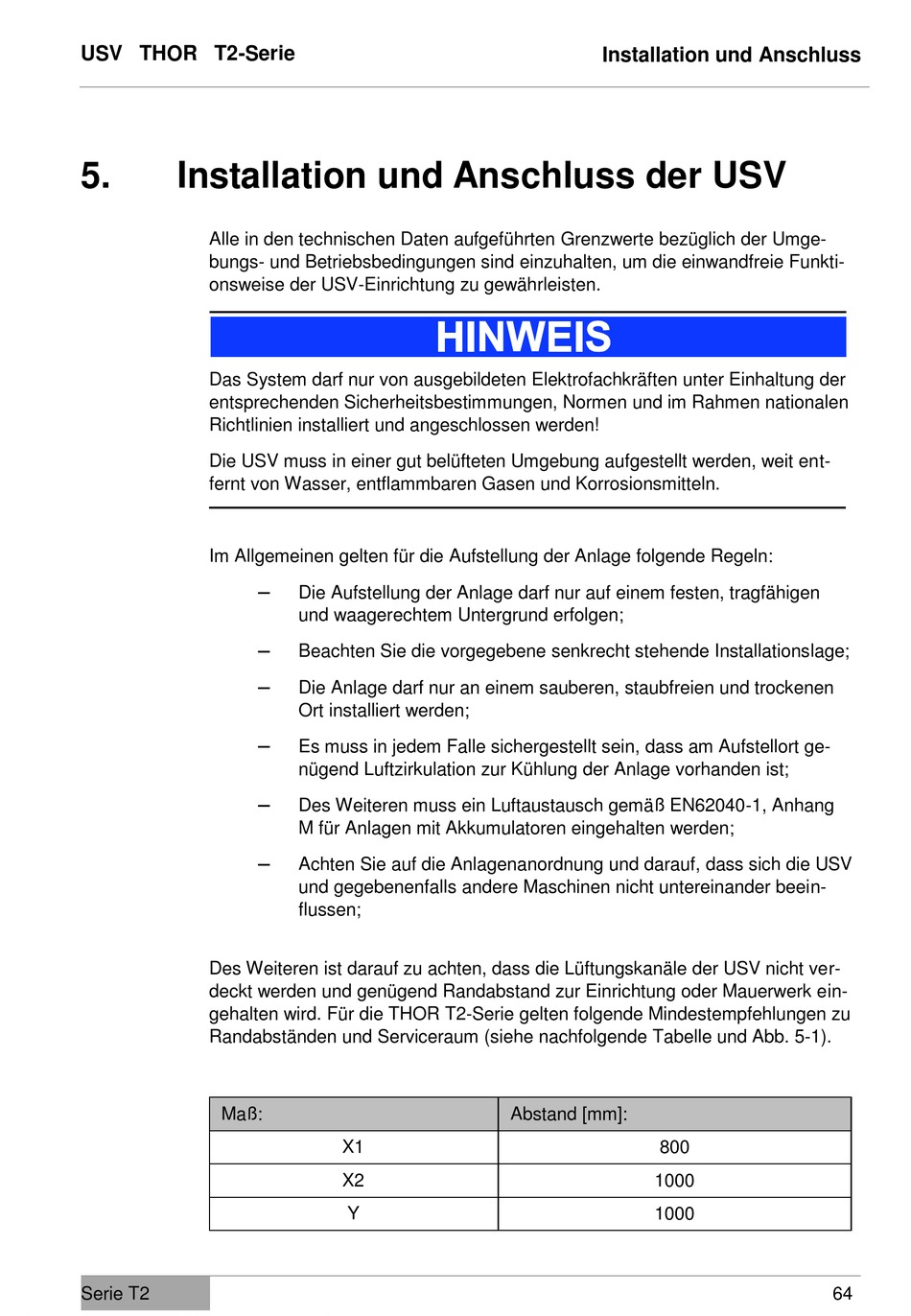 USV THOR T2-Serie

Installation und Anschluss

5. Installation und Anschluss der USV

Alle in den technischen Daten aufgeführten Grenzwerte bezüglich der Umgebungs- und Betriebsbedingungen sind einzuhalten, um die einwandfreie Funktionsweise der USV-Einrichtung zu gewährleisten.

HINWEIS

Das System darf nur von ausgebildeten Elektrofachkräften unter Einhaltung der entsprechenden Sicherheitsbestimmungen, Normen und im Rahmen nationalen Richtlinien installiert und angeschlossen werden!

Die USV muss in einer gut belüfteten Umgebung aufgestellt werden, weit entfernt von Wasser, entflammbaren Gasen und Korrosionsmitteln.

Im Allgemeinen gelten für die Aufstellung der Anlage folgende Regeln:

– Die Aufstellung der Anlage darf nur auf einem festen, tragfähigen und waagerechtem Untergrund erfolgen;

– Beachten Sie die vorgegebene senkrecht stehende Installationslage;

– Die Anlage darf nur an einem sauberen, staubfreien und trockenen Ort installiert werden;

– Es muss in jedem Falle sichergestellt sein, dass am Aufstellort genügend Luftzirkulation zur Kühlung der Anlage vorhanden ist;

– Des Weiteren muss ein Luftaustausch gemäß EN62040-1, Anhang M für Anlagen mit Akkumulatoren eingehalten werden;

– Achten Sie auf die Anlagenanordnung und darauf, dass sich die USV und gegebenenfalls andere Maschinen nicht untereinander beeinflussen;

Des Weiteren ist darauf zu achten, dass die Lüftungskanäle der USV nicht verdeckt werden und genügend Randabstand zur Einrichtung oder Mauerwerk eingehalten wird. Für die THOR T2-Serie gelten folgende Mindestempfehlungen zu Randabständen und Serviceraum (siehe nachfolgende Tabelle und Abb. 5-1).

| Maß: | Abstand [mm]: |
|---|---|
| X1 | 800 |
| X2 | 1000 |
| Y | 1000 |

Serie T2

64